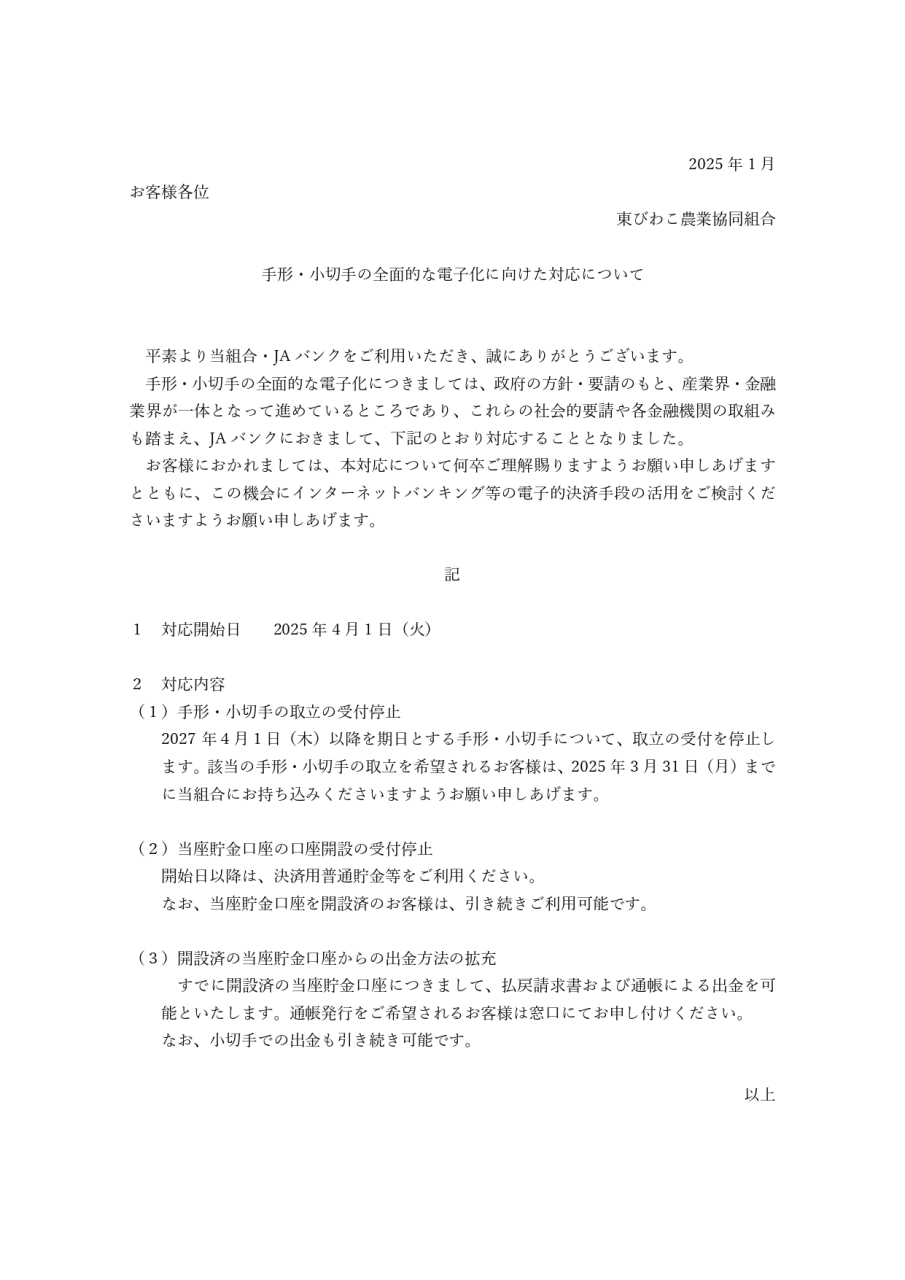 2025 年 1 月

お客様各位

東びわこ農業協同組合

手形・小切手の全面的な電子化に向けた対応について

平素より当組合・JA バンクをご利用いただき、誠にありがとうございます。

手形・小切手の全面的な電子化につきましては、政府の方針・要請のもと、産業界・金融業界が一体となって進めているところであり、これらの社会的要請や各金融機関の取組みも踏まえ、JA バンクにおきまして、下記のとおり対応することとなりました。

お客様におかれましては、本対応について何卒ご理解賜りますようお願い申しあげますとともに、この機会にインターネットバンキング等の電子的決済手段の活用をご検討くださいますようお願い申しあげます。

記

1　対応開始日　　2025 年 4 月 1 日（火）

2　対応内容

（1）手形・小切手の取立の受付停止

2027 年 4 月 1 日（木）以降を期日とする手形・小切手について、取立の受付を停止します。該当の手形・小切手の取立を希望されるお客様は、2025 年 3 月 31 日（月）までに当組合にお持ち込みくださいますようお願い申しあげます。

（2）当座貯金口座の口座開設の受付停止

開始日以降は、決済用普通貯金等をご利用ください。

なお、当座貯金口座を開設済のお客様は、引き続きご利用可能です。

（3）開設済の当座貯金口座からの出金方法の拡充

すでに開設済の当座貯金口座につきまして、払戻請求書および通帳による出金を可能といたします。通帳発行をご希望されるお客様は窓口にてお申し付けください。

なお、小切手での出金も引き続き可能です。

以上